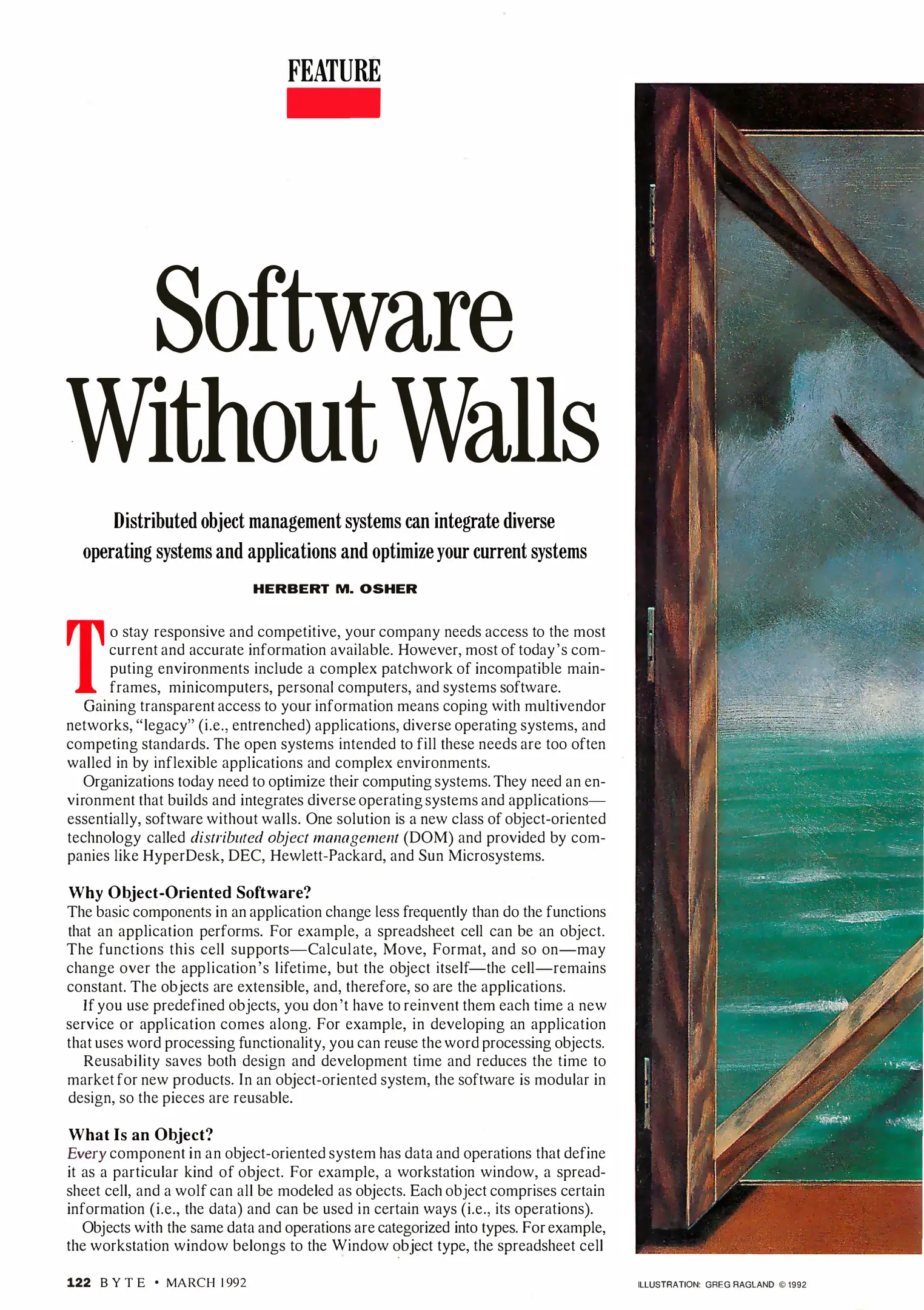 FEATURE

Software Without Walls

Distributed object management systems can integrate diverse operating systems and applications and optimize your current systems

HERBERT M. OSHER

To stay responsive and competitive, your company needs access to the most current and accurate information available. However, most of today's computing environments include a complex patchwork of incompatible mainframes, minicomputers, personal computers, and systems software.

Gaining transparent access to your information means coping with multivendor networks, "legacy" (i.e., entrenched) applications, diverse operating systems, and competing standards. The open systems intended to fill these needs are too often walled in by inflexible applications and complex environments.

Organizations today need to optimize their computing systems. They need an environment that builds and integrates diverse operating systems and applications—essentially, software without walls. One solution is a new class of object-oriented technology called distributed object management (DOM) and provided by companies like HyperDesk, DEC, Hewlett-Packard, and Sun Microsystems.

Why Object-Oriented Software?
The basic components in an application change less frequently than do the functions that an application performs. For example, a spreadsheet cell can be an object. The functions this cell supports—Calculate, Move, Format, and so on—may change over the application's lifetime, but the object itself—the cell—remains constant. The objects are extensible, and, therefore, so are the applications.

If you use predefined objects, you don't have to reinvent them each time a new service or application comes along. For example, in developing an application that uses word processing functionality, you can reuse the word processing objects.

Reusability saves both design and development time and reduces the time to market for new products. In an object-oriented system, the software is modular in design, so the pieces are reusable.

What Is an Object?
Every component in an object-oriented system has data and operations that define it as a particular kind of object. For example, a workstation window, a spreadsheet cell, and a wolf can all be modeled as objects. Each object comprises certain information (i.e., the data) and can be used in certain ways (i.e., its operations).

Objects with the same data and operations are categorized into types. For example, the workstation window belongs to the Window object type, the spreadsheet cell

122 BYTE • MARCH 1992

ILLUSTRATION: GREG RAGLAND © 1992